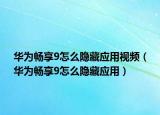 华为畅享9怎么隐藏应用视频（华为畅享9怎么隐藏应用）